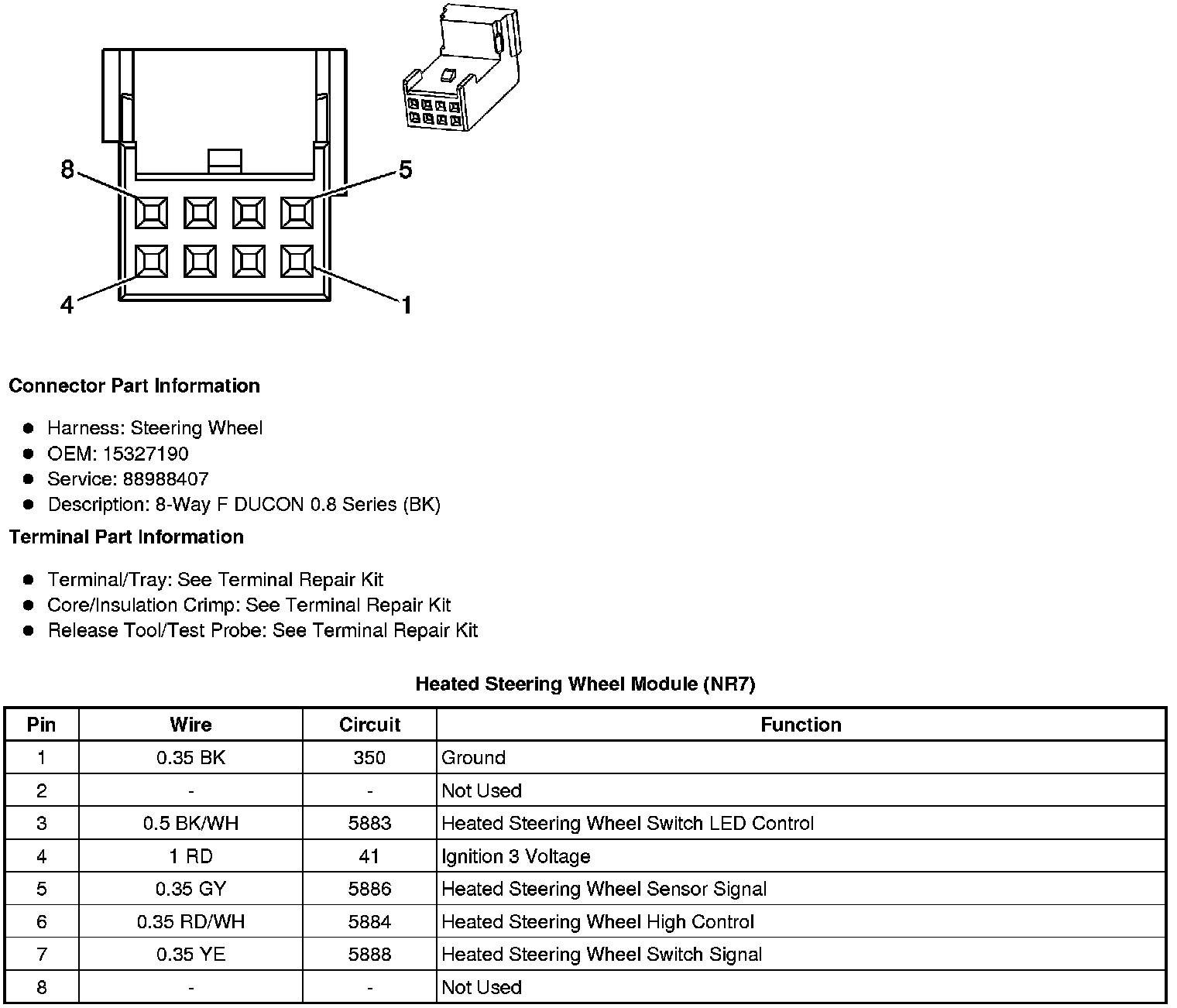 8
5
4
1

**Connector Part Information**

- Harness: Steering Wheel
- OEM: 15327190
- Service: 88988407
- Description: 8-Way F DUCON 0.8 Series (BK)

**Terminal Part Information**

- Terminal/Tray: See Terminal Repair Kit
- Core/Insulation Crimp: See Terminal Repair Kit
- Release Tool/Test Probe: See Terminal Repair Kit

**Heated Steering Wheel Module (NR7)**

| Pin | Wire | Circuit | Function |
|---|---|---|---|
| 1 | 0.35 BK | 350 | Ground |
| 2 | - | - | Not Used |
| 3 | 0.5 BK/WH | 5883 | Heated Steering Wheel Switch LED Control |
| 4 | 1 RD | 41 | Ignition 3 Voltage |
| 5 | 0.35 GY | 5886 | Heated Steering Wheel Sensor Signal |
| 6 | 0.35 RD/WH | 5884 | Heated Steering Wheel High Control |
| 7 | 0.35 YE | 5888 | Heated Steering Wheel Switch Signal |
| 8 | - | - | Not Used |